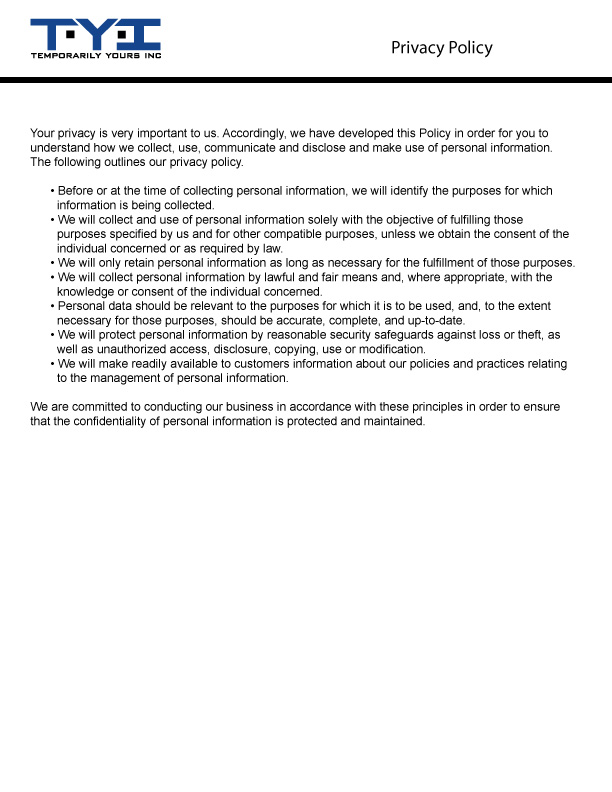 T·Y·I
TEMPORARILY YOURS INC

Privacy Policy

Your privacy is very important to us. Accordingly, we have developed this Policy in order for you to understand how we collect, use, communicate and disclose and make use of personal information. The following outlines our privacy policy.

• Before or at the time of collecting personal information, we will identify the purposes for which information is being collected.
• We will collect and use of personal information solely with the objective of fulfilling those purposes specified by us and for other compatible purposes, unless we obtain the consent of the individual concerned or as required by law.
• We will only retain personal information as long as necessary for the fulfillment of those purposes.
• We will collect personal information by lawful and fair means and, where appropriate, with the knowledge or consent of the individual concerned.
• Personal data should be relevant to the purposes for which it is to be used, and, to the extent necessary for those purposes, should be accurate, complete, and up-to-date.
• We will protect personal information by reasonable security safeguards against loss or theft, as well as unauthorized access, disclosure, copying, use or modification.
• We will make readily available to customers information about our policies and practices relating to the management of personal information.

We are committed to conducting our business in accordance with these principles in order to ensure that the confidentiality of personal information is protected and maintained.